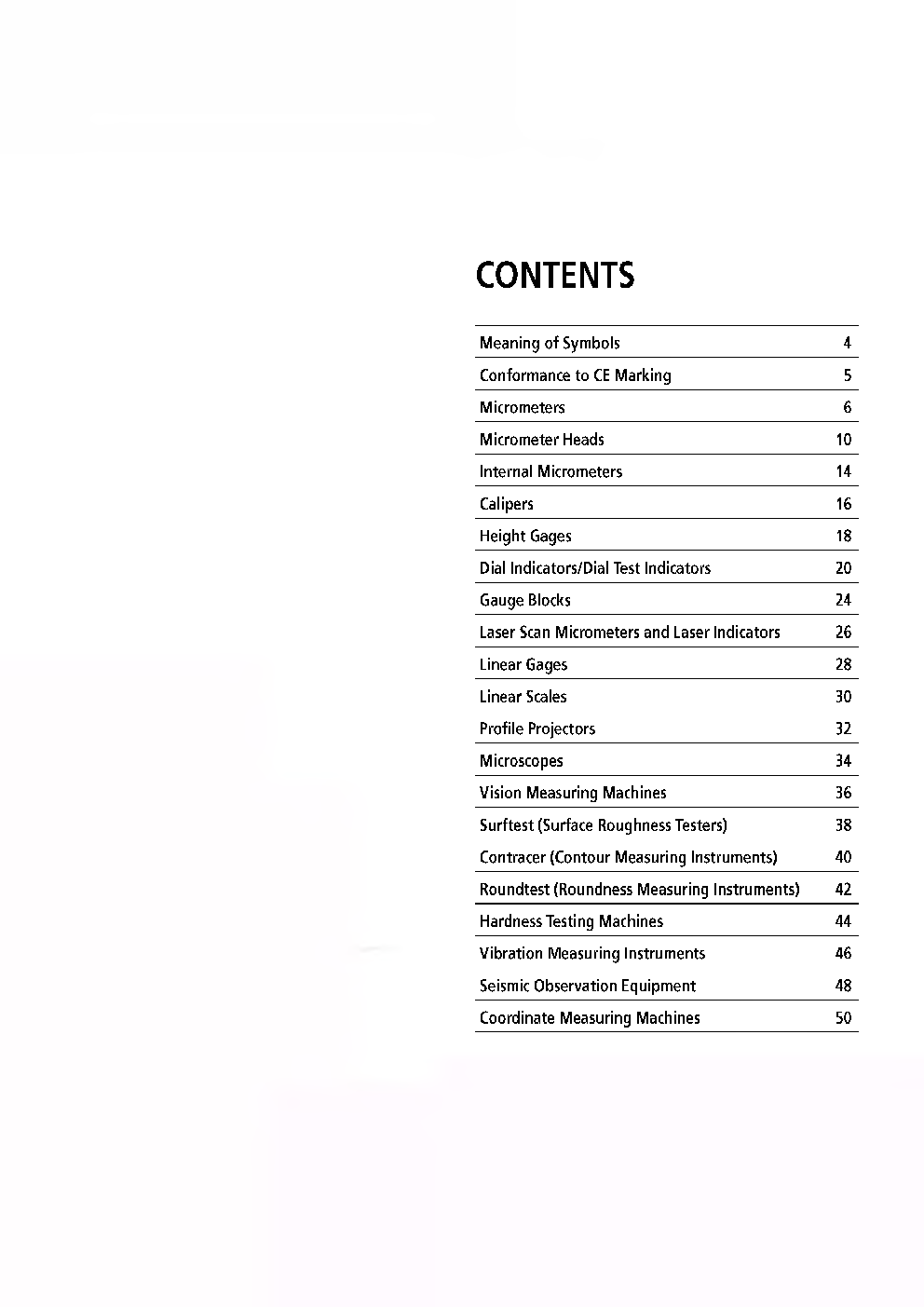 CONTENTS

| | |
|---|---|
| Meaning of Symbols | 4 |
| Conformance to CE Marking | 5 |
| Micrometers | 6 |
| Micrometer Heads | 10 |
| Internal Micrometers | 14 |
| Calipers | 16 |
| Height Gages | 18 |
| Dial Indicators/Dial Test Indicators | 20 |
| Gauge Blocks | 24 |
| Laser Scan Micrometers and Laser Indicators | 26 |
| Linear Gages | 28 |
| Linear Scales | 30 |
| Profile Projectors | 32 |
| Microscopes | 34 |
| Vision Measuring Machines | 36 |
| Surftest (Surface Roughness Testers) | 38 |
| Contracer (Contour Measuring Instruments) | 40 |
| Roundtest (Roundness Measuring Instruments) | 42 |
| Hardness Testing Machines | 44 |
| Vibration Measuring Instruments | 46 |
| Seismic Observation Equipment | 48 |
| Coordinate Measuring Machines | 50 |